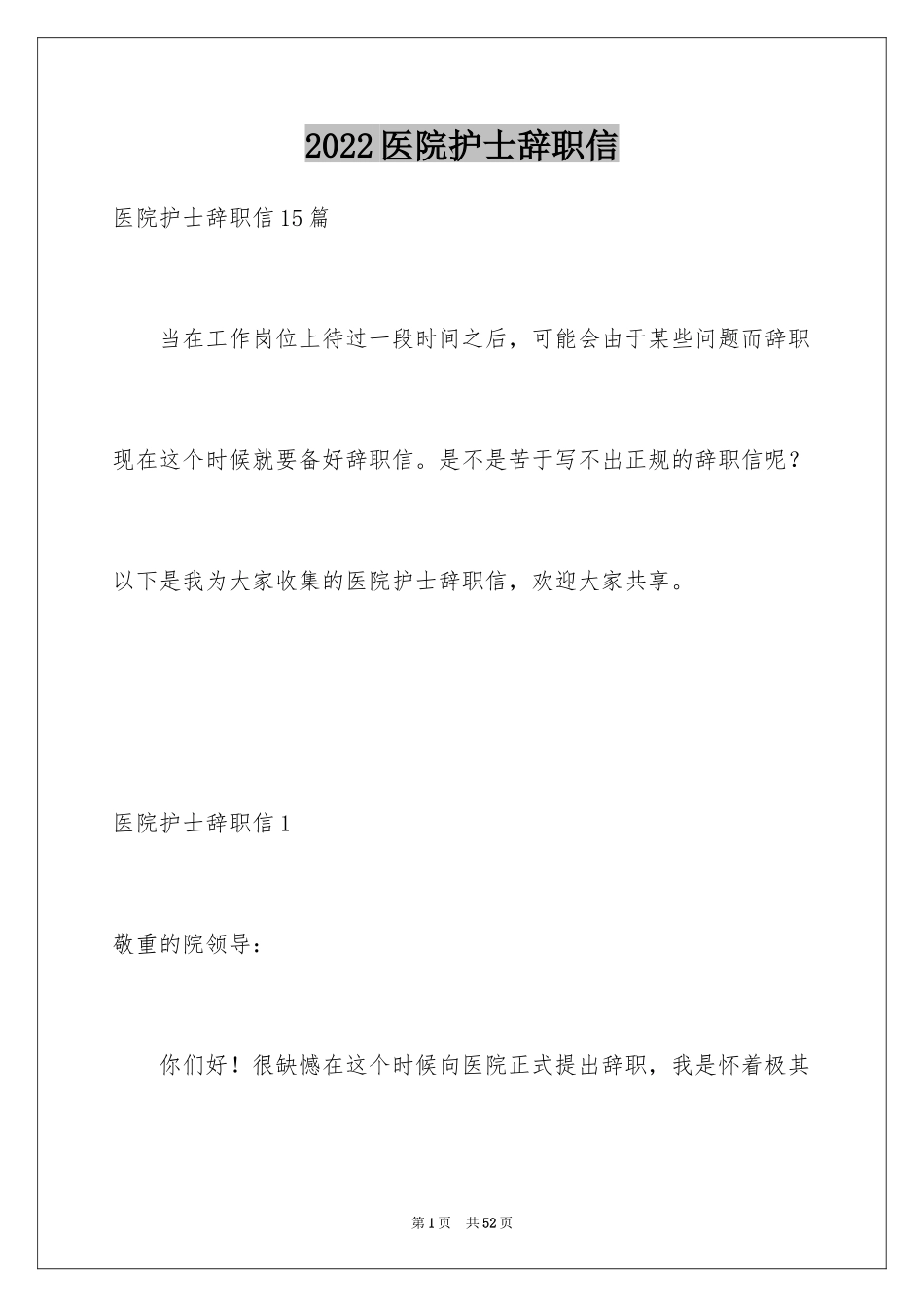 2022医院护士辞职信

医院护士辞职信15篇

当在工作岗位上待过一段时间之后，可能会由于某些问题而辞职现在这个时候就要备好辞职信。是不是苦于写不出正规的辞职信呢？以下是我为大家收集的医院护士辞职信，欢迎大家共享。

医院护士辞职信1

敬重的院领导：

你们好！很缺憾在这个时候向医院正式提出辞职，我是怀着极其

第1页　共52页